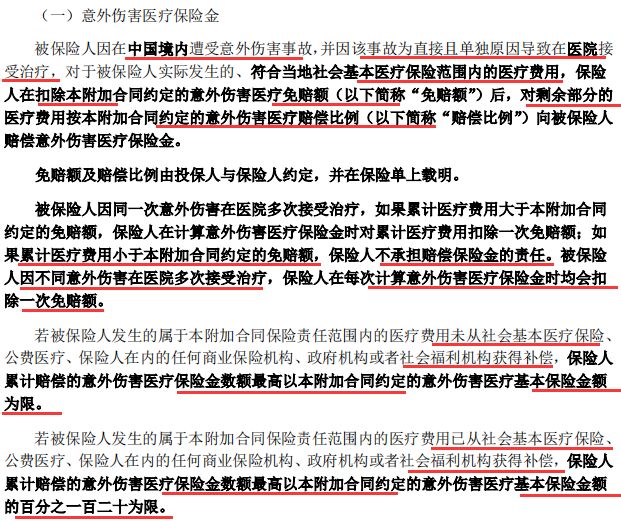 （一）意外伤害医疗保险金

被保险人因在中国境内遭受意外伤害事故，并因该事故为直接且单独原因导致在医院接受治疗，对于被保险人实际发生的、符合当地社会基本医疗保险范围内的医疗费用，保险人在扣除本附加合同约定的意外伤害医疗免赔额（以下简称“免赔额”）后，对剩余部分的医疗费用按本附加合同约定的意外伤害医疗赔偿比例（以下简称“赔偿比例”）向被保险人赔偿意外伤害医疗保险金。

免赔额及赔偿比例由投保人与保险人约定，并在保险单上载明。

被保险人因同一次意外伤害在医院多次接受治疗，如果累计医疗费用大于本附加合同约定的免赔额，保险人在计算意外伤害医疗保险金时对累计医疗费用扣除一次免赔额；如果累计医疗费用小于本附加合同约定的免赔额，保险人不承担赔偿保险金的责任。被保险人因不同意外伤害在医院多次接受治疗，保险人在每次计算意外伤害医疗保险金时均会扣除一次免赔额。

若被保险人发生的属于本附加合同保险责任范围内的医疗费用未从社会基本医疗保险、公费医疗、保险人在内的任何商业保险机构、政府机构或者社会福利机构获得补偿，保险人累计赔偿的意外伤害医疗保险金数额最高以本附加合同约定的意外伤害医疗基本保险金额为限。

若被保险人发生的属于本附加合同保险责任范围内的医疗费用已从社会基本医疗保险、公费医疗、保险人在内的任何商业保险机构、政府机构或者社会福利机构获得补偿，保险人累计赔偿的意外伤害医疗保险金数额最高以本附加合同约定的意外伤害医疗基本保险金额的百分之一百二十为限。